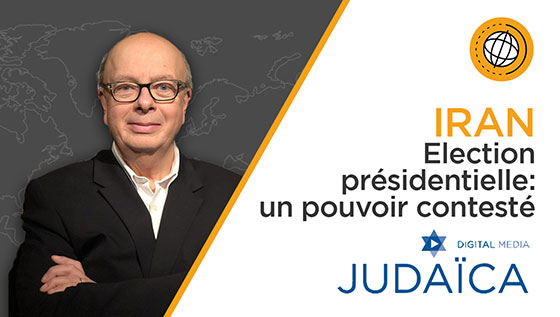 IRAN
Election présidentielle: un pouvoir contesté

DIGITAL MEDIA
JUDAÏCA